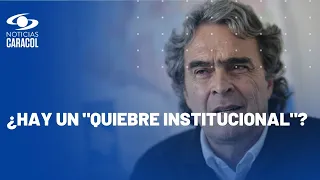 NOTICIAS
CARACOL

¿HAY UN "QUIEBRE INSTITUCIONAL"?